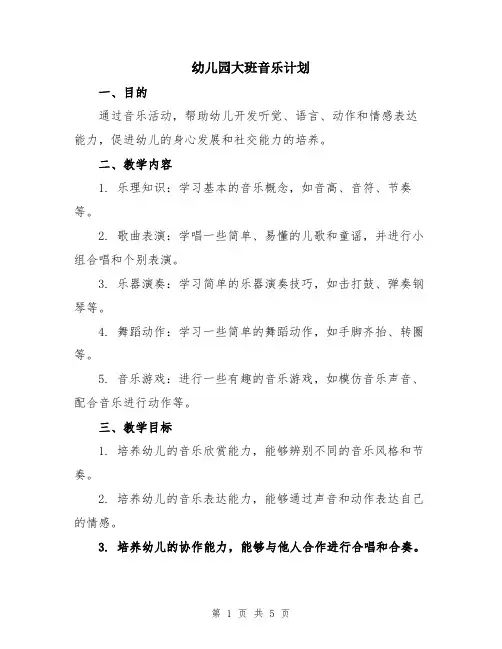 幼儿园大班音乐计划

一、目的

通过音乐活动，帮助幼儿开发听觉、语言、动作和情感表达能力，促进幼儿的身心发展和社交能力的培养。

二、教学内容

1. 乐理知识：学习基本的音乐概念，如音高、音符、节奏等。

2. 歌曲表演：学唱一些简单、易懂的儿歌和童谣，并进行小组合唱和个别表演。

3. 乐器演奏：学习简单的乐器演奏技巧，如击打鼓、弹奏钢琴等。

4. 舞蹈动作：学习一些简单的舞蹈动作，如手脚齐拍、转圈等。

5. 音乐游戏：进行一些有趣的音乐游戏，如模仿音乐声音、配合音乐进行动作等。

三、教学目标

1. 培养幼儿的音乐欣赏能力，能够辨别不同的音乐风格和节奏。

2. 培养幼儿的音乐表达能力，能够通过声音和动作表达自己的情感。

3. 培养幼儿的协作能力，能够与他人合作进行合唱和合奏。

第 1 页 共 5 页